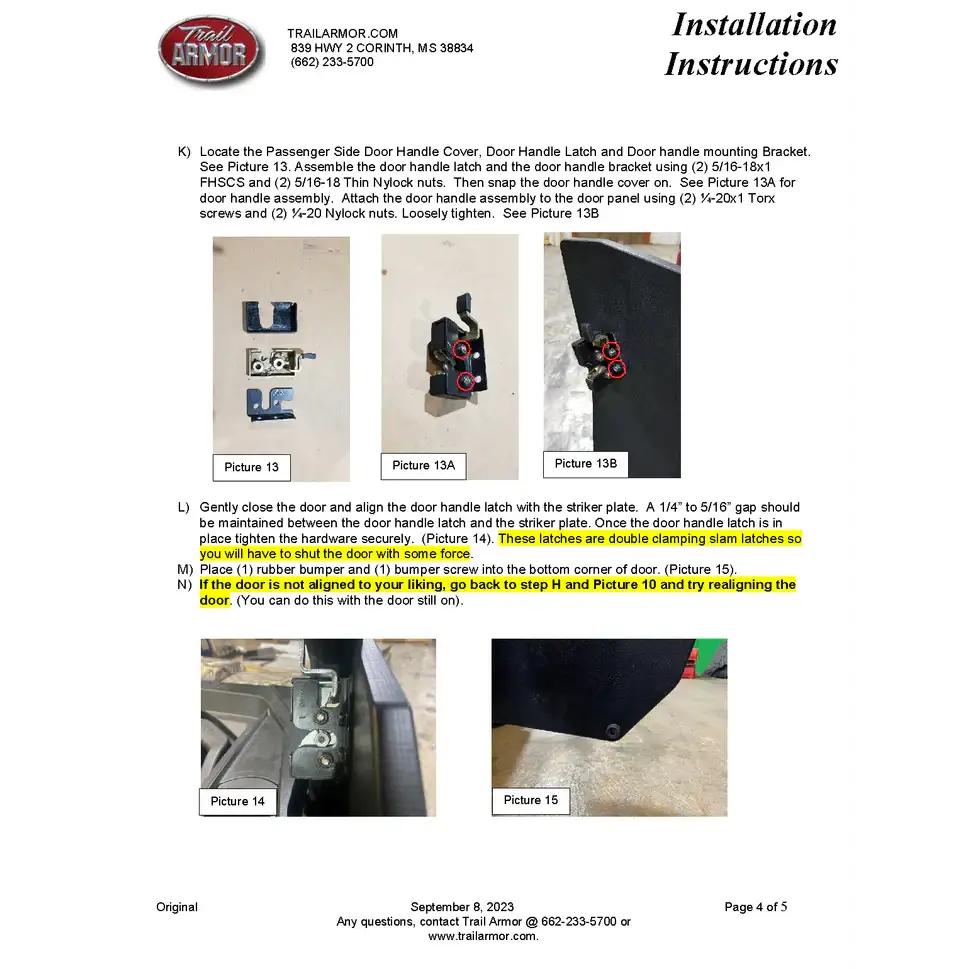 Trail ARMOR

TRAILARMOR.COM
839 HWY 2 CORINTH, MS 38834
(662) 233-5700

Installation Instructions

K) Locate the Passenger Side Door Handle Cover, Door Handle Latch and Door handle mounting Bracket. See Picture 13. Assemble the door handle latch and the door handle bracket using (2) 5/16-18x1 FHSCS and (2) 5/16-18 Thin Nylock nuts. Then snap the door handle cover on. See Picture 13A for door handle assembly. Attach the door handle assembly to the door panel using (2) ¼-20x1 Torx screws and (2) ¼-20 Nylock nuts. Loosely tighten. See Picture 13B

Picture 13

Picture 13A

Picture 13B

L) Gently close the door and align the door handle latch with the striker plate. A 1/4" to 5/16" gap should be maintained between the door handle latch and the striker plate. Once the door handle latch is in place tighten the hardware securely. (Picture 14). These latches are double clamping slam latches so you will have to shut the door with some force.
M) Place (1) rubber bumper and (1) bumper screw into the bottom corner of door. (Picture 15).
N) If the door is not aligned to your liking, go back to step H and Picture 10 and try realigning the door. (You can do this with the door still on).

Picture 14

Picture 15

Original

September 8, 2023
Any questions, contact Trail Armor @ 662-233-5700 or www.trailarmor.com.

Page 4 of 5